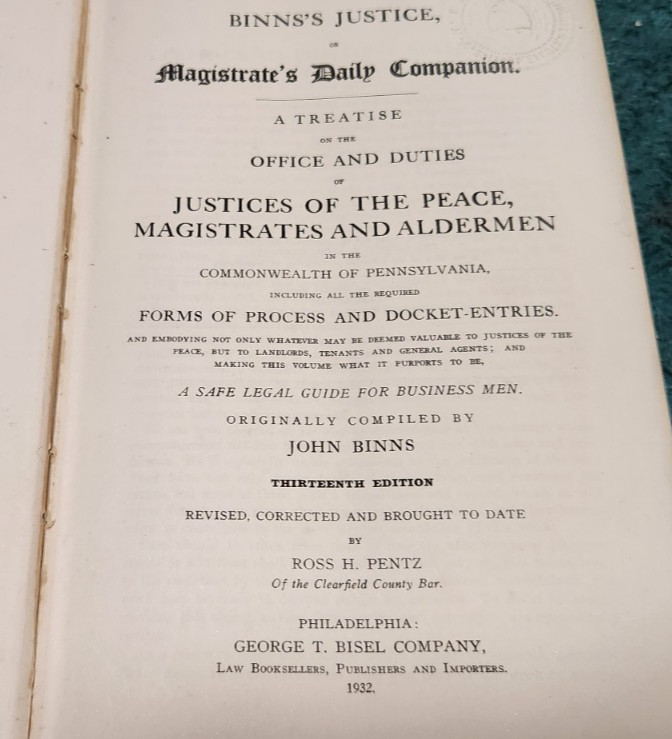 BINNS'S JUSTICE,

OR

Magistrate's Daily Companion.

A TREATISE

ON THE

OFFICE AND DUTIES

OF

JUSTICES OF THE PEACE, MAGISTRATES AND ALDERMEN

IN THE

COMMONWEALTH OF PENNSYLVANIA,

INCLUDING ALL THE REQUIRED

FORMS OF PROCESS AND DOCKET-ENTRIES.

AND EMBODYING NOT ONLY WHATEVER MAY BE DEEMED VALUABLE TO JUSTICES OF THE PEACE, BUT TO LANDLORDS, TENANTS AND GENERAL AGENTS; AND MAKING THIS VOLUME WHAT IT PURPORTS TO BE,

A SAFE LEGAL GUIDE FOR BUSINESS MEN.

ORIGINALLY COMPILED BY

JOHN BINNS

THIRTEENTH EDITION

REVISED, CORRECTED AND BROUGHT TO DATE

BY

ROSS H. PENTZ

Of the Clearfield County Bar.

PHILADELPHIA:

GEORGE T. BISEL COMPANY,

LAW BOOKSELLERS, PUBLISHERS AND IMPORTERS.

1932.